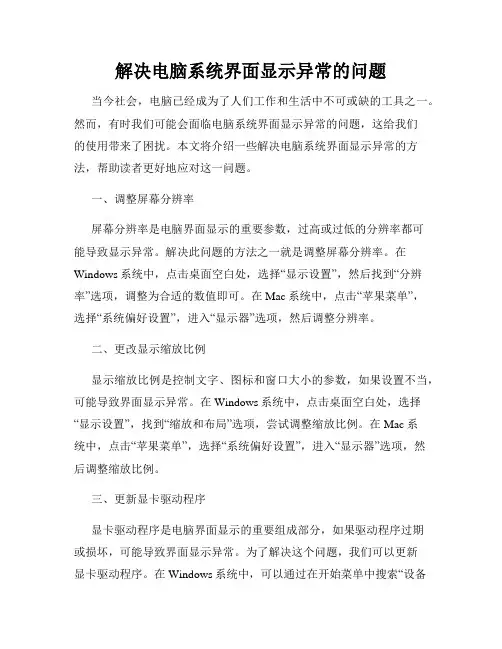 解决电脑系统界面显示异常的问题

当今社会，电脑已经成为了人们工作和生活中不可或缺的工具之一。然而，有时我们可能会面临电脑系统界面显示异常的问题，这给我们的使用带来了困扰。本文将介绍一些解决电脑系统界面显示异常的方法，帮助读者更好地应对这一问题。

一、调整屏幕分辨率

屏幕分辨率是电脑界面显示的重要参数，过高或过低的分辨率都可能导致显示异常。解决此问题的方法之一就是调整屏幕分辨率。在Windows系统中，点击桌面空白处，选择“显示设置”，然后找到“分辨率”选项，调整为合适的数值即可。在Mac系统中，点击“苹果菜单”，选择“系统偏好设置”，进入“显示器”选项，然后调整分辨率。

二、更改显示缩放比例

显示缩放比例是控制文字、图标和窗口大小的参数，如果设置不当，可能导致界面显示异常。在Windows系统中，点击桌面空白处，选择“显示设置”，找到“缩放和布局”选项，尝试调整缩放比例。在Mac系统中，点击“苹果菜单”，选择“系统偏好设置”，进入“显示器”选项，然后调整缩放比例。

三、更新显卡驱动程序

显卡驱动程序是电脑界面显示的重要组成部分，如果驱动程序过期或损坏，可能导致界面显示异常。为了解决这个问题，我们可以更新显卡驱动程序。在Windows系统中，可以通过在开始菜单中搜索“设备